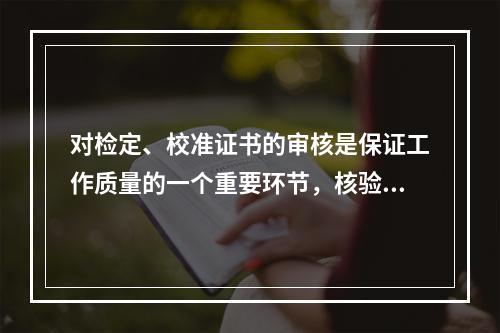 对检定、校准证书的审核是保证工作质量的一个重要环节，核验...